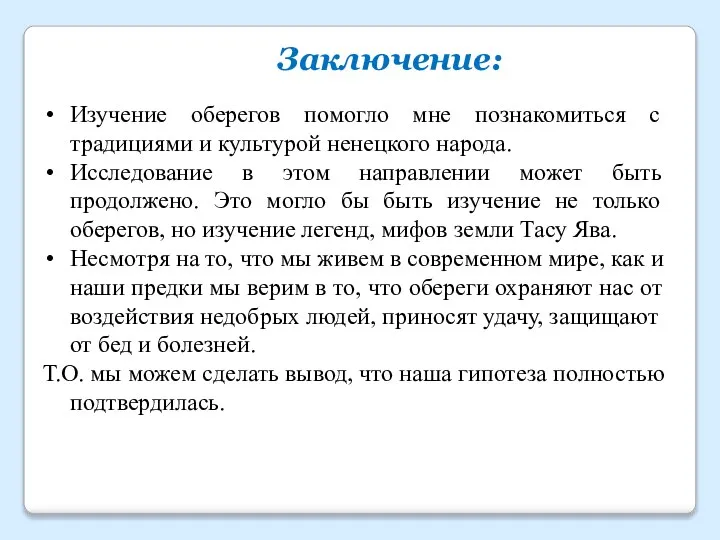 Заключение:

• Изучение оберегов помогло мне познакомиться с традициями и культурой ненецкого народа.
• Исследование в этом направлении может быть продолжено. Это могло бы быть изучение не только оберегов, но изучение легенд, мифов земли Тасу Ява.
• Несмотря на то, что мы живем в современном мире, как и наши предки мы верим в то, что обереги охраняют нас от воздействия недобрых людей, приносят удачу, защищают от бед и болезней.

Т.О. мы можем сделать вывод, что наша гипотеза полностью подтвердилась.